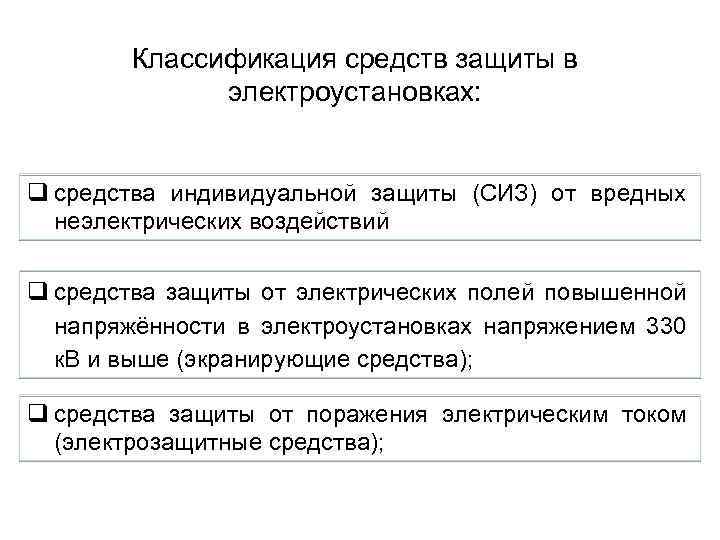 Классификация средств защиты в электроустановках:

❑ средства индивидуальной защиты (СИЗ) от вредных неэлектрических воздействий

❑ средства защиты от электрических полей повышенной напряжённости в электроустановках напряжением 330 кВ и выше (экранирующие средства);

❑ средства защиты от поражения электрическим током (электрозащитные средства);